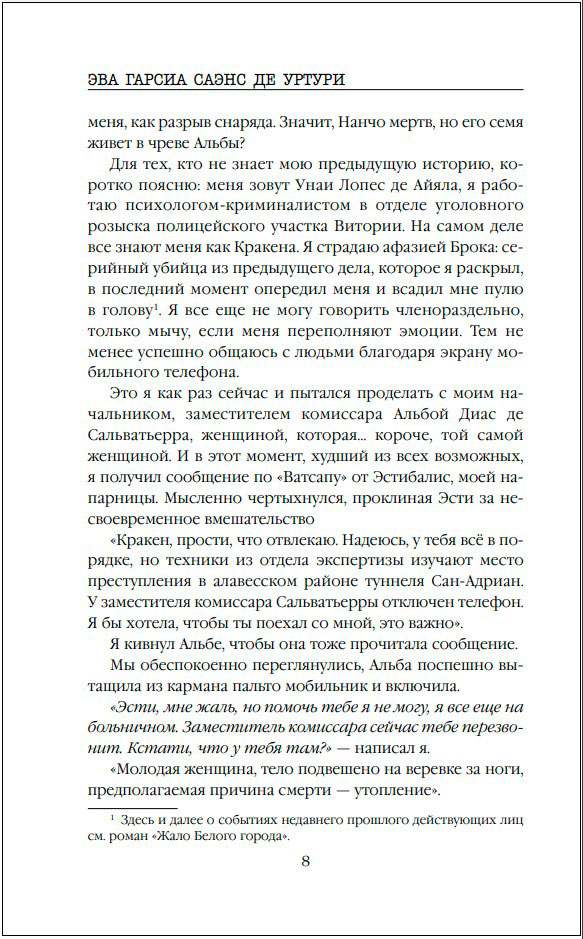 ЭВА ГАРСИА САЭНС ДЕ УРТУРИ

меня, как разрыв снаряда. Значит, Нанчо мертв, но его семя живет в чреве Альбы?

Для тех, кто не знает мою предыдущую историю, коротко поясню: меня зовут Унаи Лопес де Айяла, я работаю психологом-криминалистом в отделе уголовного розыска полицейского участка Витории. На самом деле все знают меня как Кракена. Я страдаю афазией Брока: серийный убийца из предыдущего дела, которое я раскрыл, в последний момент опередил меня и всадил мне пулю в голову$^1$. Я все еще не могу говорить членораздельно, только мычу, если меня переполняют эмоции. Тем не менее успешно общаюсь с людьми благодаря экрану мобильного телефона.

Это я как раз сейчас и пытался проделать с моим начальником, заместителем комиссара Альбой Диас де Сальватьерра, женщиной, которая... короче, той самой женщиной. И в этот момент, худший из всех возможных, я получил сообщение по «Ватсапу» от Эстибалис, моей напарницы. Мысленно чертыхнулся, проклиная Эсти за несвоевременное вмешательство

«Кракен, прости, что отвлекаю. Надеюсь, у тебя всё в порядке, но техники из отдела экспертизы изучают место преступления в алавесском районе туннеля Сан-Адриан. У заместителя комиссара Сальватьерры отключен телефон. Я бы хотела, чтобы ты поехал со мной, это важно».

Я кивнул Альбе, чтобы она тоже прочитала сообщение.

Мы обеспокоенно переглянулись, Альба поспешно вытащила из кармана пальто мобильник и включила.

«Эсти, мне жаль, но помочь тебе я не могу, я все еще на больничном. Заместитель комиссара сейчас тебе перезвонит. Кстати, что у тебя там?» — написал я.

«Молодая женщина, тело подвешено на веревке за ноги, предполагаемая причина смерти — утопление».

$^1$ Здесь и далее о событиях недавнего прошлого действующих лиц см. роман «Жало Белого города».

8